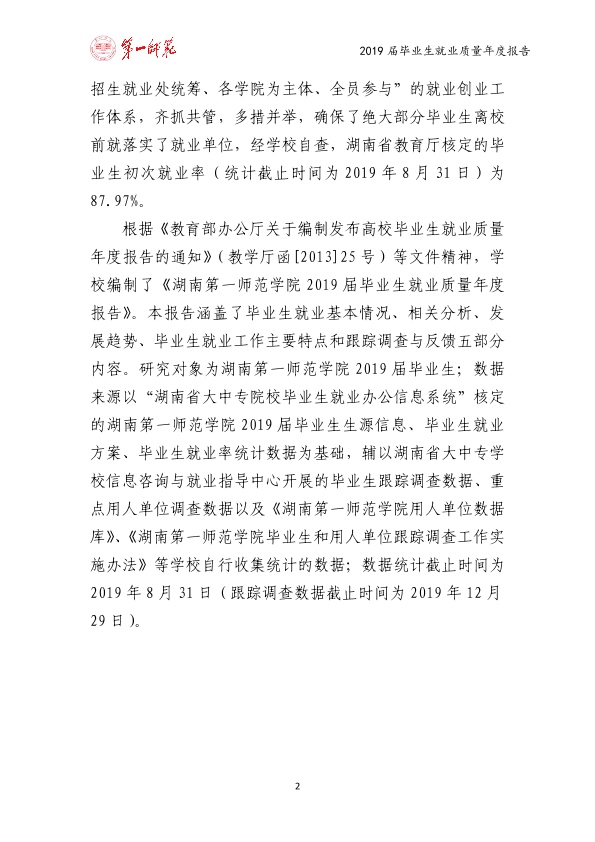 第一师范

2019届毕业生就业质量年度报告

招生就业处统筹、各学院为主体、全员参与”的就业创业工作体系，齐抓共管，多措并举，确保了绝大部分毕业生离校前就落实了就业单位，经学校自查，湖南省教育厅核定的毕业生初次就业率（统计截止时间为2019年8月31日）为87.97%。

根据《教育部办公厅关于编制发布高校毕业生就业质量年度报告的通知》（教学厅函[2013]25号）等文件精神，学校编制了《湖南第一师范学院2019届毕业生就业质量年度报告》。本报告涵盖了毕业生就业基本情况、相关分析、发展趋势、毕业生就业工作主要特点和跟踪调查与反馈五部分内容。研究对象为湖南第一师范学院2019届毕业生；数据来源以“湖南省大中专院校毕业生就业办公信息系统”核定的湖南第一师范学院2019届毕业生生源信息、毕业生就业方案、毕业生就业率统计数据为基础，辅以湖南省大中专学校信息咨询与就业指导中心开展的毕业生跟踪调查数据、重点用人单位调查数据以及《湖南第一师范学院用人单位数据库》、《湖南第一师范学院毕业生和用人单位跟踪调查工作实施办法》等学校自行收集统计的数据；数据统计截止时间为2019年8月31日（跟踪调查数据截止时间为2019年12月29日）。

2